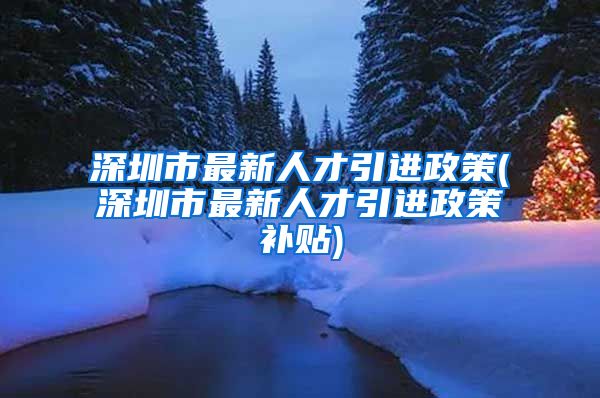 深圳市最新人才引进政策(深圳市最新人才引进政策补贴)